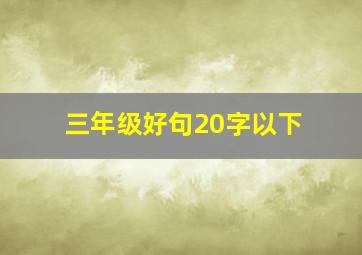 三年级好句20字以下